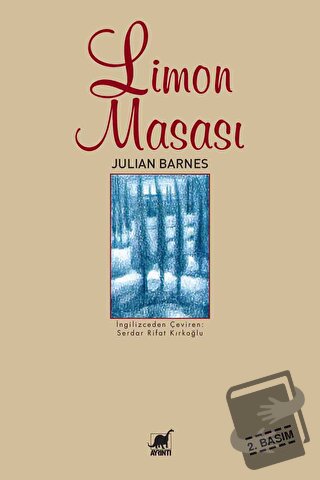 Limon Masası

JULIAN BARNES

İngilizceden Çeviren:
Serdar Rifat Kırkoğlu

AYRINTI

2. BASIM